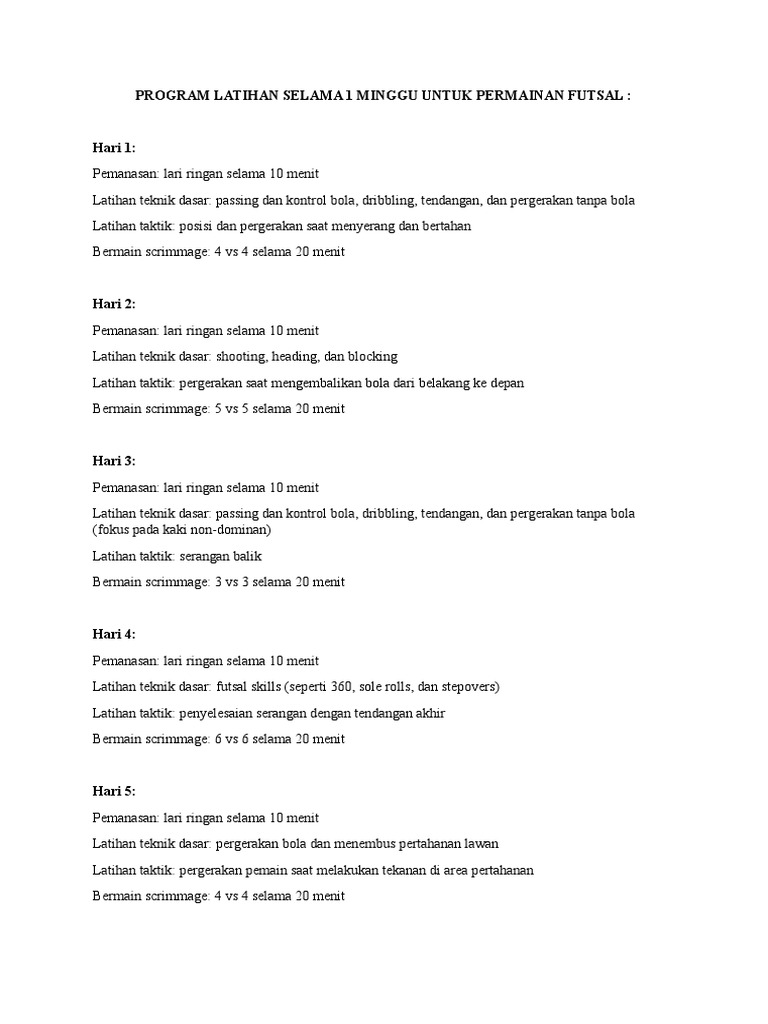 PROGRAM LATIHAN SELAMA 1 MINGGU UNTUK PERMAINAN FUTSAL :

Hari 1:

Pemanasan: lari ringan selama 10 menit

Latihan teknik dasar: passing dan kontrol bola, dribbling, tendangan, dan pergerakan tanpa bola

Latihan taktik: posisi dan pergerakan saat menyerang dan bertahan

Bermain scrimmage: 4 vs 4 selama 20 menit

Hari 2:

Pemanasan: lari ringan selama 10 menit

Latihan teknik dasar: shooting, heading, dan blocking

Latihan taktik: pergerakan saat mengembalikan bola dari belakang ke depan

Bermain scrimmage: 5 vs 5 selama 20 menit

Hari 3:

Pemanasan: lari ringan selama 10 menit

Latihan teknik dasar: passing dan kontrol bola, dribbling, tendangan, dan pergerakan tanpa bola (fokus pada kaki non-dominan)

Latihan taktik: serangan balik

Bermain scrimmage: 3 vs 3 selama 20 menit

Hari 4:

Pemanasan: lari ringan selama 10 menit

Latihan teknik dasar: futsal skills (seperti 360, sole rolls, dan stepovers)

Latihan taktik: penyelesaian serangan dengan tendangan akhir

Bermain scrimmage: 6 vs 6 selama 20 menit

Hari 5:

Pemanasan: lari ringan selama 10 menit

Latihan teknik dasar: pergerakan bola dan menembus pertahanan lawan

Latihan taktik: pergerakan pemain saat melakukan tekanan di area pertahanan

Bermain scrimmage: 4 vs 4 selama 20 menit